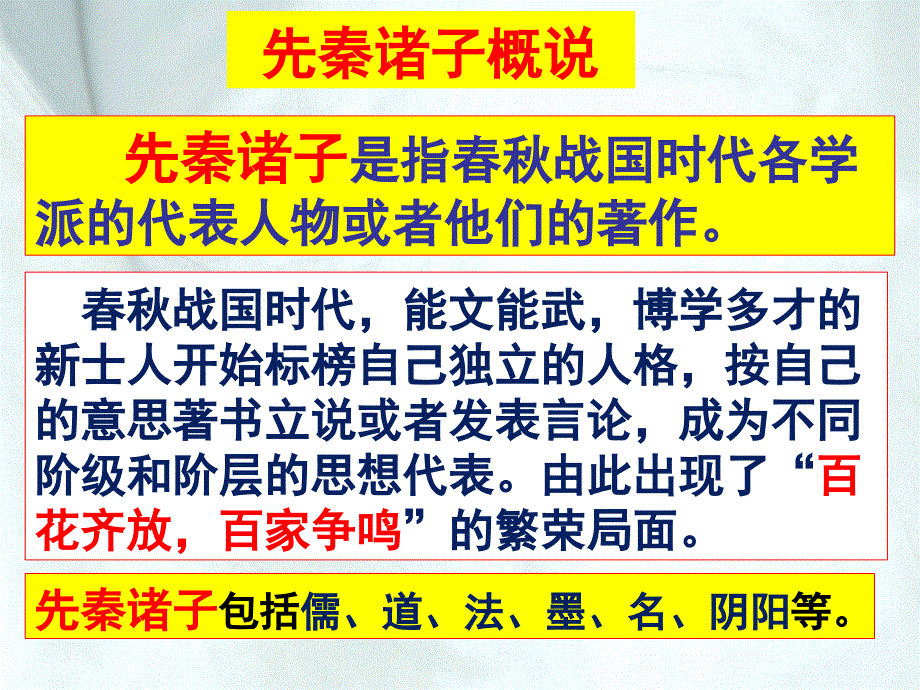 先秦诸子概说

先秦诸子是指春秋战国时代各学派的代表人物或者他们的著作。

春秋战国时代，能文能武，博学多才的新士人开始标榜自己独立的人格，按自己的意思著书立说或者发表言论，成为不同阶级和阶层的思想代表。由此出现了“百花齐放，百家争鸣”的繁荣局面。

先秦诸子包括儒、道、法、墨、名、阴阳等。